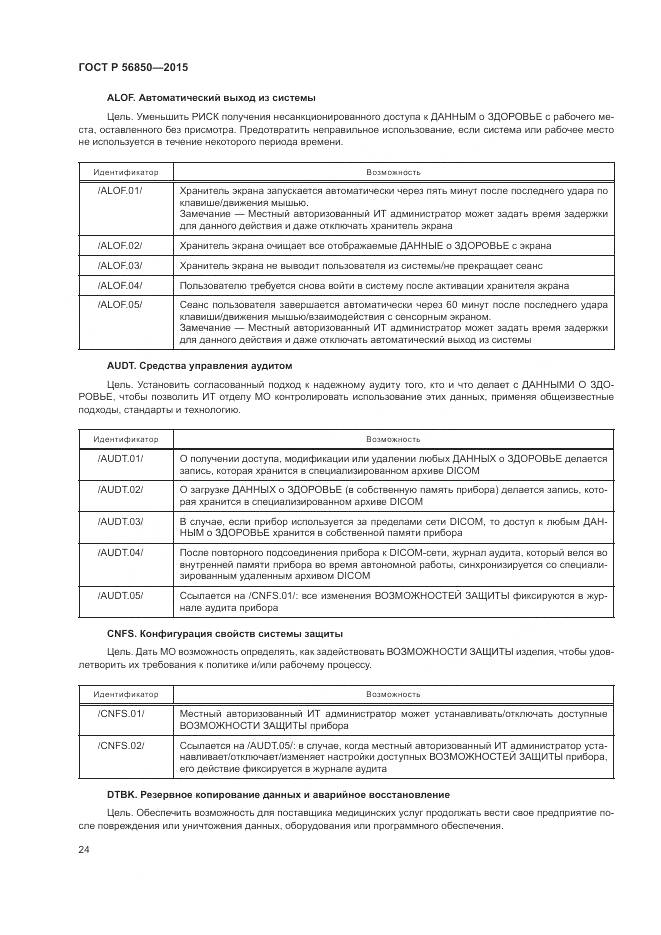 ГОСТ Р 56850—2015

ALOF. Автоматический выход из системы

Цель. Уменьшить РИСК получения несанкционированного доступа к ДАННЫМ о ЗДОРОВЬЕ с рабочего места, оставленного без присмотра. Предотвратить неправильное использование, если система или рабочее место не используется в течение некоторого периода времени.

| Идентификатор | Возможность |
|---|---|
| /ALOF.01/ | Хранитель экрана запускается автоматически через пять минут после последнего удара по клавише/движения мышью. Замечание — Местный авторизованный ИТ администратор может задать время задержки для данного действия и даже отключать хранитель экрана |
| /ALOF.02/ | Хранитель экрана очищает все отображаемые ДАННЫЕ о ЗДОРОВЬЕ с экрана |
| /ALOF.03/ | Хранитель экрана не выводит пользователя из системы/не прекращает сеанс |
| /ALOF.04/ | Пользователю требуется снова войти в систему после активации хранителя экрана |
| /ALOF.05/ | Сеанс пользователя завершается автоматически через 60 минут после последнего удара клавиши/движения мышью/взаимодействия с сенсорным экраном. Замечание — Местный авторизованный ИТ администратор может задать время задержки для данного действия и даже отключать автоматический выход из системы |

AUDT. Средства управления аудитом

Цель. Установить согласованный подход к надежному аудиту того, кто и что делает с ДАННЫМИ О ЗДОРОВЬЕ, чтобы позволить ИТ отделу МО контролировать использование этих данных, применяя общеизвестные подходы, стандарты и технологию.

| Идентификатор | Возможность |
|---|---|
| /AUDT.01/ | О получении доступа, модификации или удалении любых ДАННЫХ о ЗДОРОВЬЕ делается запись, которая хранится в специализированном архиве DICOM |
| /AUDT.02/ | О загрузке ДАННЫХ о ЗДОРОВЬЕ (в собственную память прибора) делается запись, которая хранится в специализированном архиве DICOM |
| /AUDT.03/ | В случае, если прибор используется за пределами сети DICOM, то доступ к любым ДАННЫМ о ЗДОРОВЬЕ хранится в собственной памяти прибора |
| /AUDT.04/ | После повторного подсоединения прибора к DICOM-сети, журнал аудита, который велся во внутренней памяти прибора во время автономной работы, синхронизируется со специализированным удаленным архивом DICOM |
| /AUDT.05/ | Ссылается на /CNFS.01/: все изменения ВОЗМОЖНОСТЕЙ ЗАЩИТЫ фиксируются в журнале аудита прибора |

CNFS. Конфигурация свойств системы защиты

Цель. Дать МО возможность определять, как задействовать ВОЗМОЖНОСТИ ЗАЩИТЫ изделия, чтобы удовлетворить их требования к политике и/или рабочему процессу.

| Идентификатор | Возможность |
|---|---|
| /CNFS.01/ | Местный авторизованный ИТ администратор может устанавливать/отключать доступные ВОЗМОЖНОСТИ ЗАЩИТЫ прибора |
| /CNFS.02/ | Ссылается на /AUDT.05/: в случае, когда местный авторизованный ИТ администратор устанавливает/отключает/изменяет настройки доступных ВОЗМОЖНОСТЕЙ ЗАЩИТЫ прибора, его действие фиксируется в журнале аудита |

DTBK. Резервное копирование данных и аварийное восстановление

Цель. Обеспечить возможность для поставщика медицинских услуг продолжать вести свое предприятие после повреждения или уничтожения данных, оборудования или программного обеспечения.

24